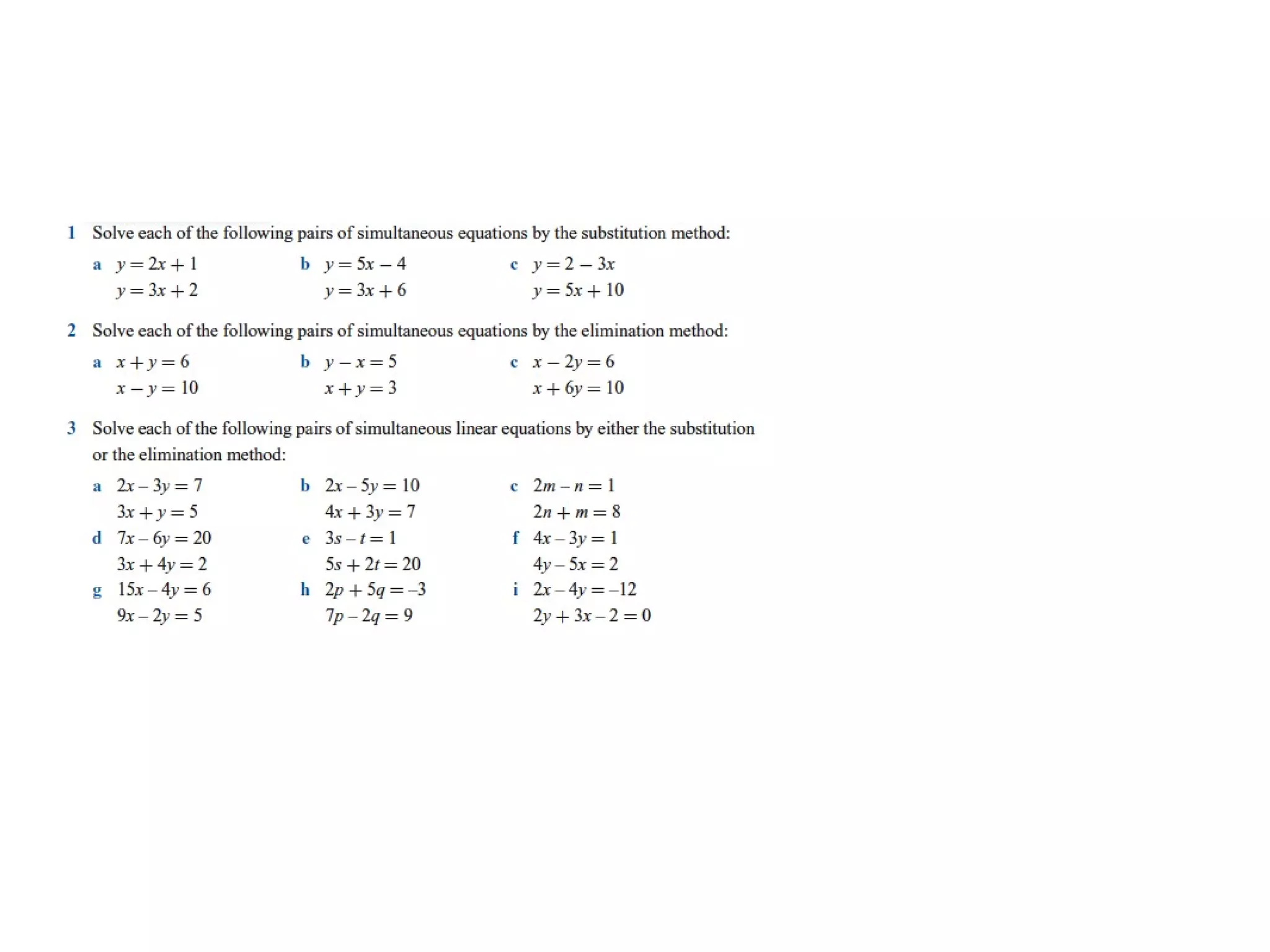 1 Solve each of the following pairs of simultaneous equations by the substitution method:

a $y = 2x + 1$
$y = 3x + 2$

b $y = 5x - 4$
$y = 3x + 6$

c $y = 2 - 3x$
$y = 5x + 10$

2 Solve each of the following pairs of simultaneous equations by the elimination method:

a $x + y = 6$
$x - y = 10$

b $y - x = 5$
$x + y = 3$

c $x - 2y = 6$
$x + 6y = 10$

3 Solve each of the following pairs of simultaneous linear equations by either the substitution or the elimination method:

a $2x - 3y = 7$
$3x + y = 5$

b $2x - 5y = 10$
$4x + 3y = 7$

c $2m - n = 1$
$2n + m = 8$

d $7x - 6y = 20$
$3x + 4y = 2$

e $3s - t = 1$
$5s + 2t = 20$

f $4x - 3y = 1$
$4y - 5x = 2$

g $15x - 4y = 6$
$9x - 2y = 5$

h $2p + 5q = -3$
$7p - 2q = 9$

i $2x - 4y = -12$
$2y + 3x - 2 = 0$